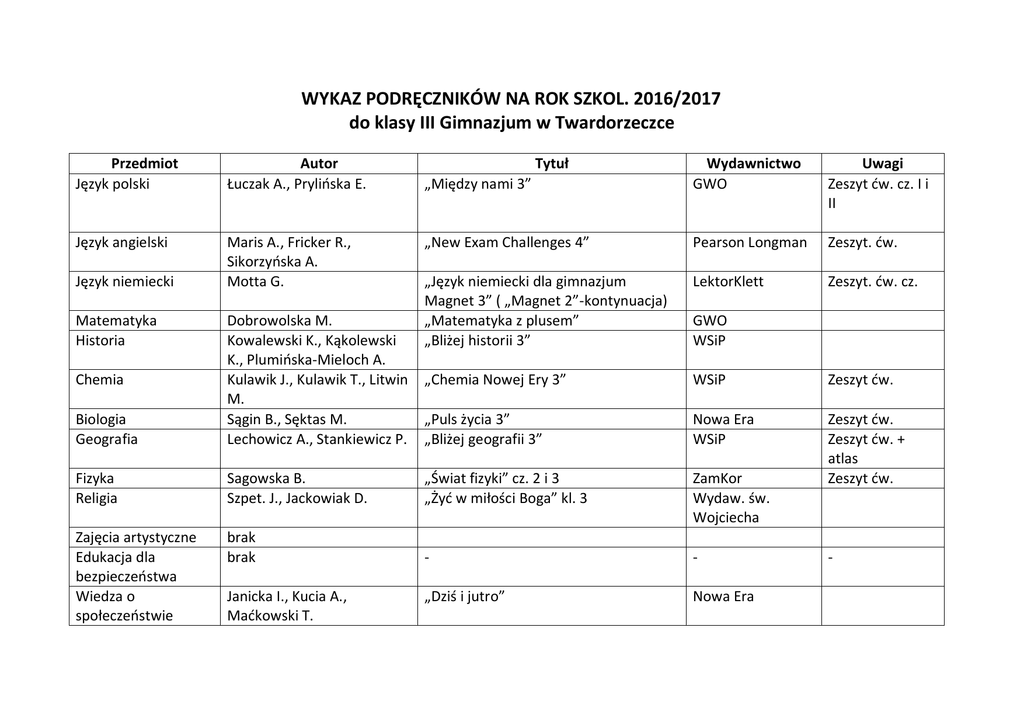 WYKAZ PODRĘCZNIKÓW NA ROK SZKOL. 2016/2017
do klasy III Gimnazjum w Twardorzeczce

| Przedmiot | Autor | Tytuł | Wydawnictwo | Uwagi |
|---|---|---|---|---|
| Język polski | Łuczak A., Prylińska E. | „Między nami 3” | GWO | Zeszyt ćw. cz. I i II |
| Język angielski | Maris A., Fricker R., Sikorzyńska A. | „New Exam Challenges 4” | Pearson Longman | Zeszyt. ćw. |
| Język niemiecki | Motta G. | „Język niemiecki dla gimnazjum Magnet 3” ( „Magnet 2”-kontynuacja) | LektorKlett | Zeszyt. ćw. cz. |
| Matematyka | Dobrowolska M. | „Matematyka z plusem” | GWO | |
| Historia | Kowalewski K., Kąkolewski K., Plumińska-Mieloch A. | „Bliżej historii 3” | WSiP | |
| Chemia | Kulawik J., Kulawik T., Litwin M. | „Chemia Nowej Ery 3” | WSiP | Zeszyt ćw. |
| Biologia | Sągin B., Sęktas M. | „Puls życia 3” | Nowa Era | Zeszyt ćw. |
| Geografia | Lechowicz A., Stankiewicz P. | „Bliżej geografii 3” | WSiP | Zeszyt ćw. + atlas |
| Fizyka | Sagowska B. | „Świat fizyki” cz. 2 i 3 | ZamKor | Zeszyt ćw. |
| Religia | Szpet. J., Jackowiak D. | „Żyć w miłości Boga” kl. 3 | Wydaw. św. Wojciecha | |
| Zajęcia artystyczne | brak | | | |
| Edukacja dla bezpieczeństwa | brak | - | - | - |
| Wiedza o społeczeństwie | Janicka I., Kucia A., Maćkowski T. | „Dziś i jutro” | Nowa Era | |